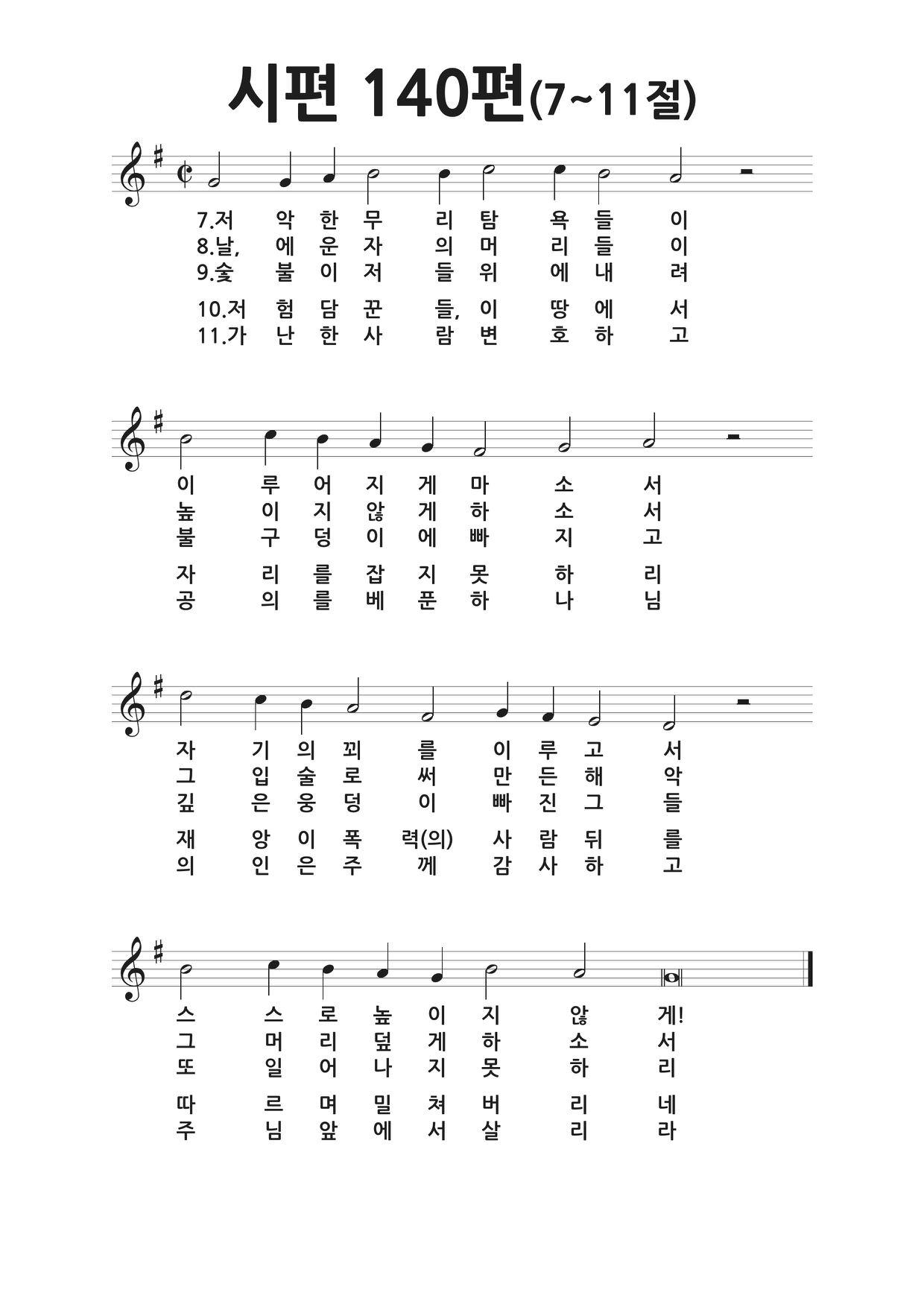 시편 140편(7~11절)

7.저 악 한 무 리 탐 욕 들 이
8.날, 에 운 자 의 머 리 들 이
9.숯 불 이 저 들 위 에 내 려

10.저 험 담 꾼 들, 이 땅 에 서
11.가 난 한 사 람 변 호 하 고

이 루 어 지 게 마 소 서
높 이 지 않 게 하 소 서
불 구 덩 이 에 빠 지 고

자 리 를 잡 지 못 하 리
공 의 를 베 푼 하 나 님

자 기 의 꾀 를 이 루 고 서
그 입 술 로 써 만 든 해 악
깊 은 웅 덩 이 빠 진 그 들

재 앙 이 폭 력(의) 사 람 뒤 를
의 인 은 주 께 감 사 하 고

스 스 로 높 이 지 않 게!
그 머 리 덮 게 하 소 서
또 일 어 나 지 못 하 리

따 르 며 밀 쳐 버 리 네
주 님 앞 에 서 살 리 라